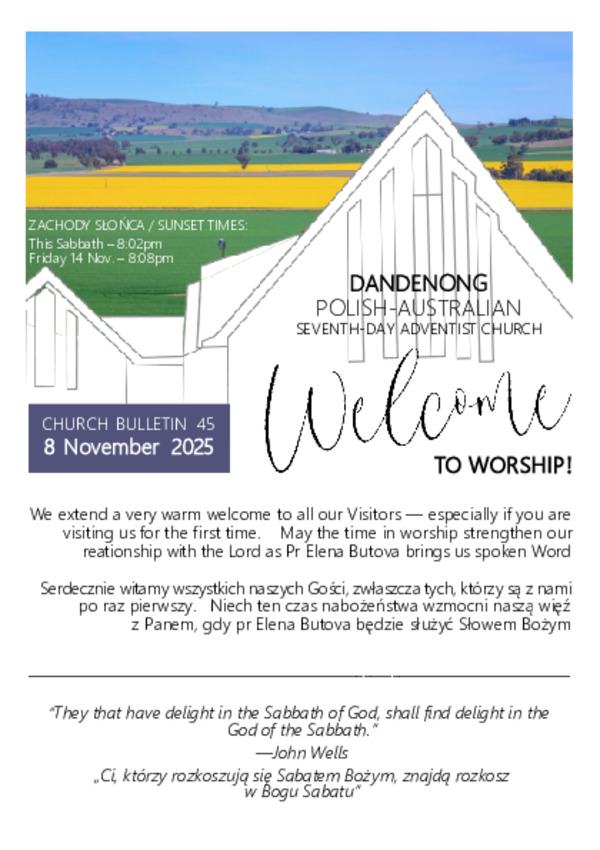 ZACHODY SŁOŃCA / SUNSET TIMES:
This Sabbath – 8:02pm
Friday 14 Nov. – 8:08pm

DANDENONG
POLISH-AUSTRALIAN
SEVENTH-DAY ADVENTIST CHURCH

CHURCH BULLETIN 45
8 November 2025

Welcome
TO WORSHIP!

We extend a very warm welcome to all our Visitors — especially if you are visiting us for the first time. May the time in worship strengthen our reationship with the Lord as Pr Elena Butova brings us spoken Word

Serdecznie witamy wszystkich naszych Gości, zwłaszcza tych, którzy są z nami po raz pierwszy. Niech ten czas nabożeństwa wzmocni naszą więź z Panem, gdy pr Elena Butova będzie służyć Słowem Bożym

"They that have delight in the Sabbath of God, shall find delight in the God of the Sabbath."
—John Wells

„Ci, którzy rozkoszują się Sabatem Bożym, znajdą rozkosz w Bogu Sabatu"